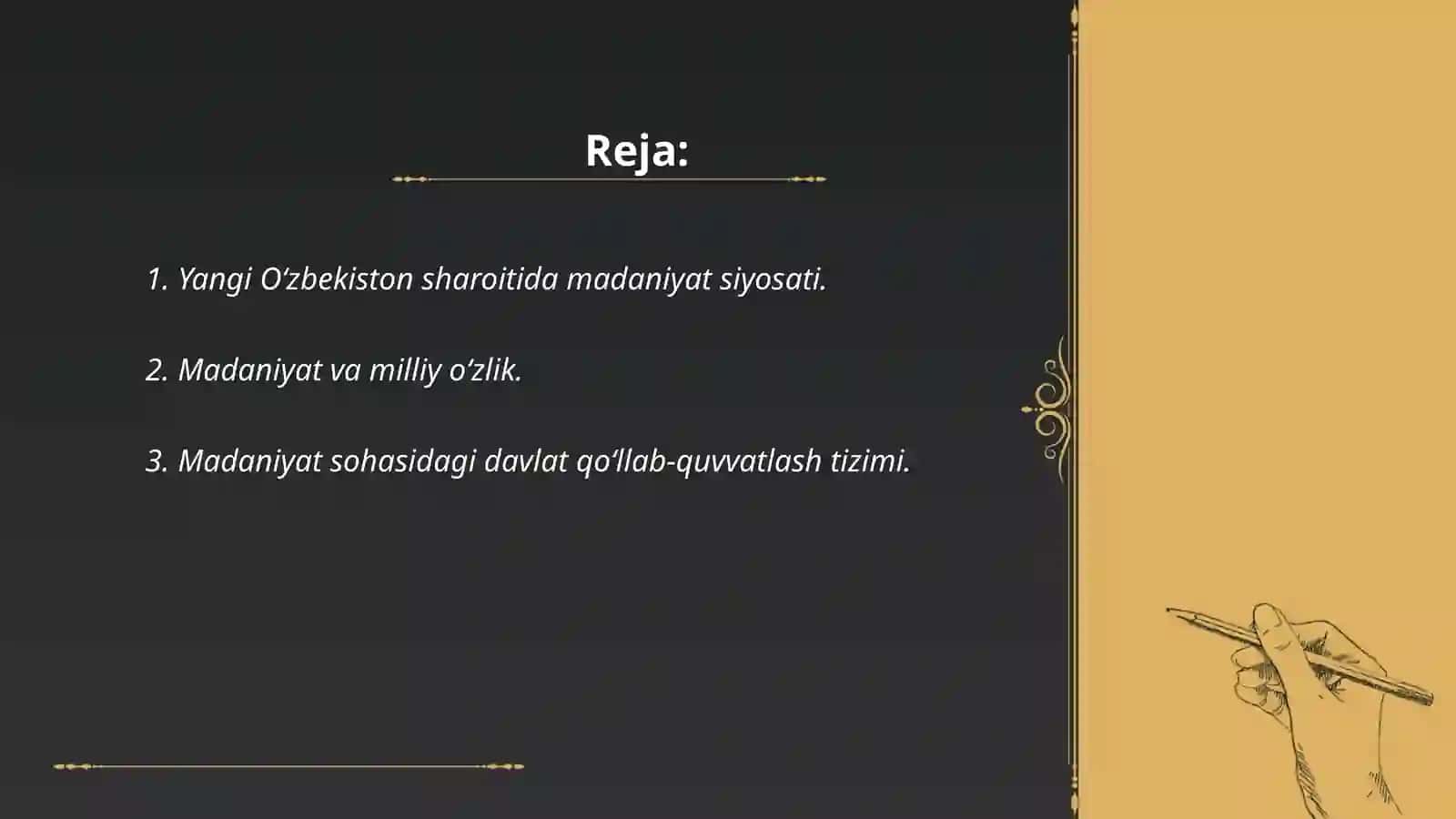 Reja:

1. Yangi O‘zbekiston sharoitida madaniyat siyosati.

2. Madaniyat va milliy o‘zlik.

3. Madaniyat sohasidagi davlat qo‘llab-quvvatlash tizimi.